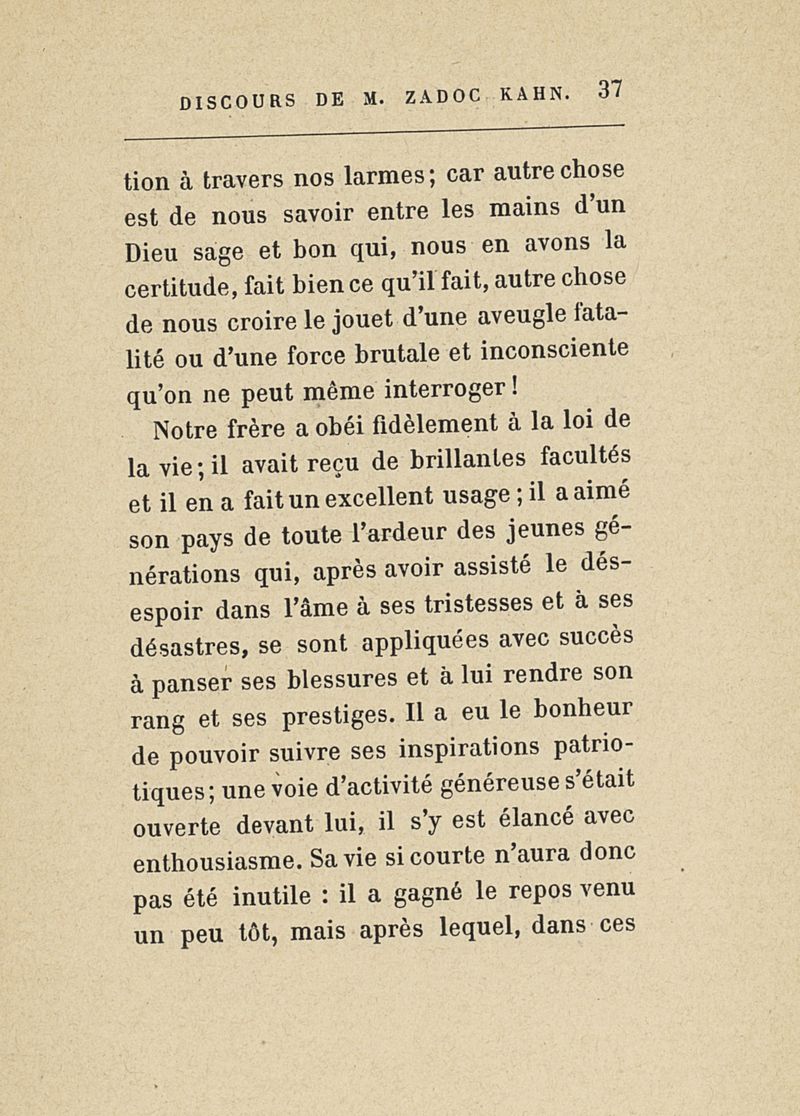 DISCOURS DE M. ZADOC KAHN. 37

tion à travers nos larmes; car autre chose est de nous savoir entre les mains d'un Dieu sage et bon qui, nous en avons la certitude, fait bien ce qu'il fait, autre chose de nous croire le jouet d'une aveugle fatalité ou d'une force brutale et inconsciente qu'on ne peut même interroger!

Notre frère a obéi fidèlement à la loi de la vie; il avait reçu de brillantes facultés et il en a fait un excellent usage; il a aimé son pays de toute l'ardeur des jeunes générations qui, après avoir assisté le désespoir dans l'âme à ses tristesses et à ses désastres, se sont appliquées avec succès à panser ses blessures et à lui rendre son rang et ses prestiges. Il a eu le bonheur de pouvoir suivre ses inspirations patriotiques; une voie d'activité généreuse s'était ouverte devant lui, il s'y est élancé avec enthousiasme. Sa vie si courte n'aura donc pas été inutile : il a gagné le repos venu un peu tôt, mais après lequel, dans ces